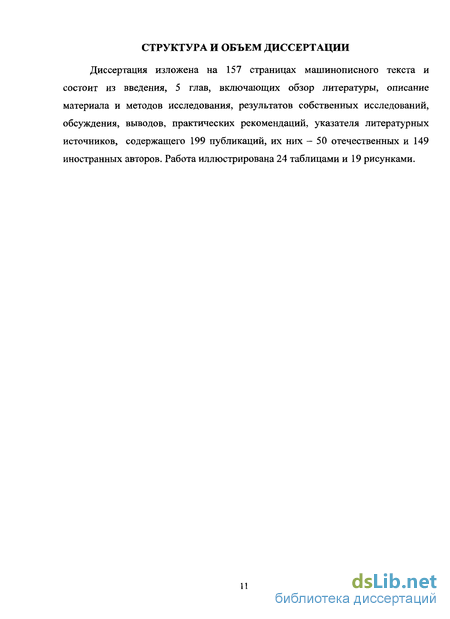 СТРУКТУРА И ОБЪЕМ ДИССЕРТАЦИИ

Диссертация изложена на 157 страницах машинописного текста и состоит из введения, 5 глав, включающих обзор литературы, описание материала и методов исследования, результатов собственных исследований, обсуждения, выводов, практических рекомендаций, указателя литературных источников, содержащего 199 публикаций, их них – 50 отечественных и 149 иностранных авторов. Работа иллюстрирована 24 таблицами и 19 рисунками.

11

dsLib.net
библиотека диссертаций